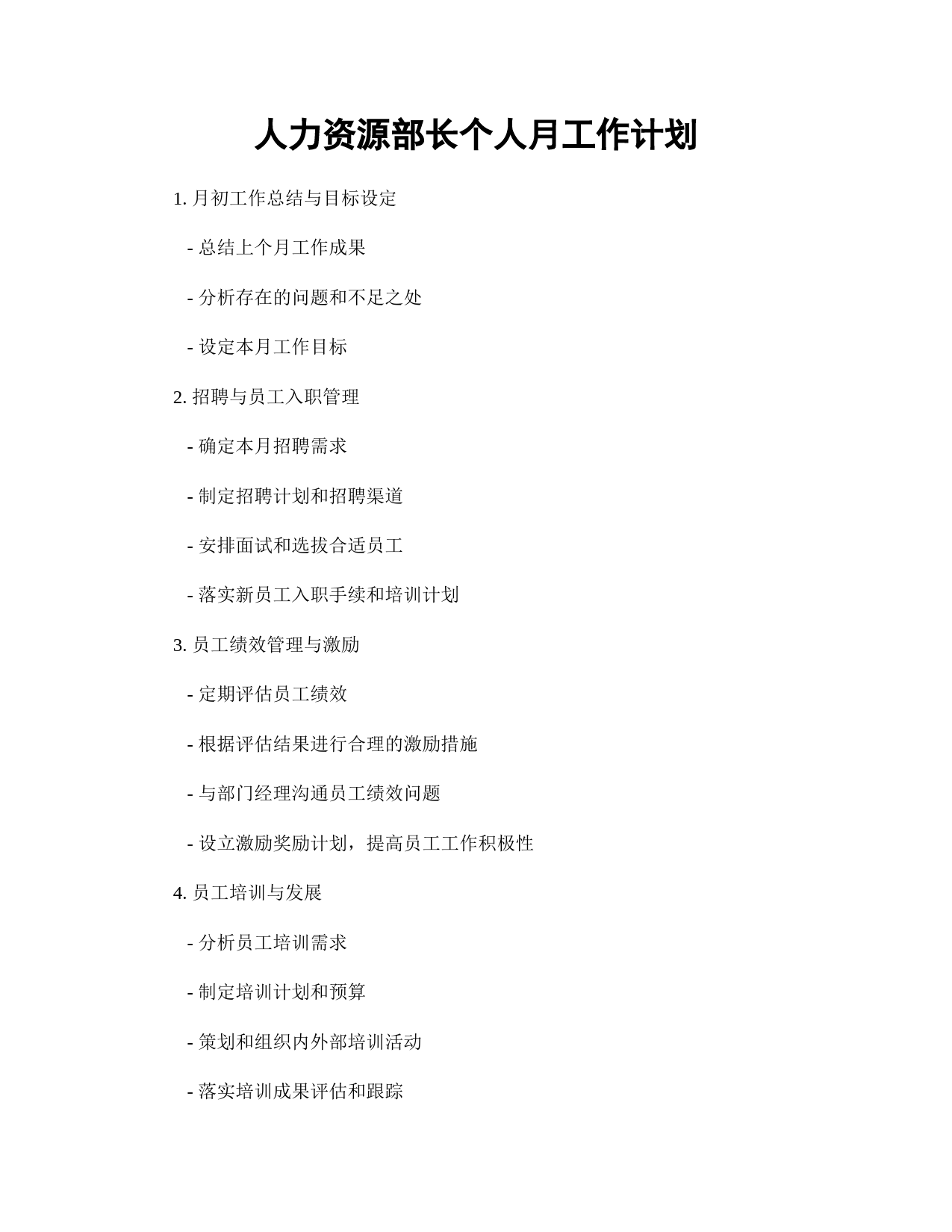 人力资源部长个人月工作计划

1. 月初工作总结与目标设定

- 总结上个月工作成果

- 分析存在的问题和不足之处

- 设定本月工作目标

2. 招聘与员工入职管理

- 确定本月招聘需求

- 制定招聘计划和招聘渠道

- 安排面试和选拔合适员工

- 落实新员工入职手续和培训计划

3. 员工绩效管理与激励

- 定期评估员工绩效

- 根据评估结果进行合理的激励措施

- 与部门经理沟通员工绩效问题

- 设立激励奖励计划，提高员工工作积极性

4. 员工培训与发展

- 分析员工培训需求

- 制定培训计划和预算

- 策划和组织内外部培训活动

- 落实培训成果评估和跟踪